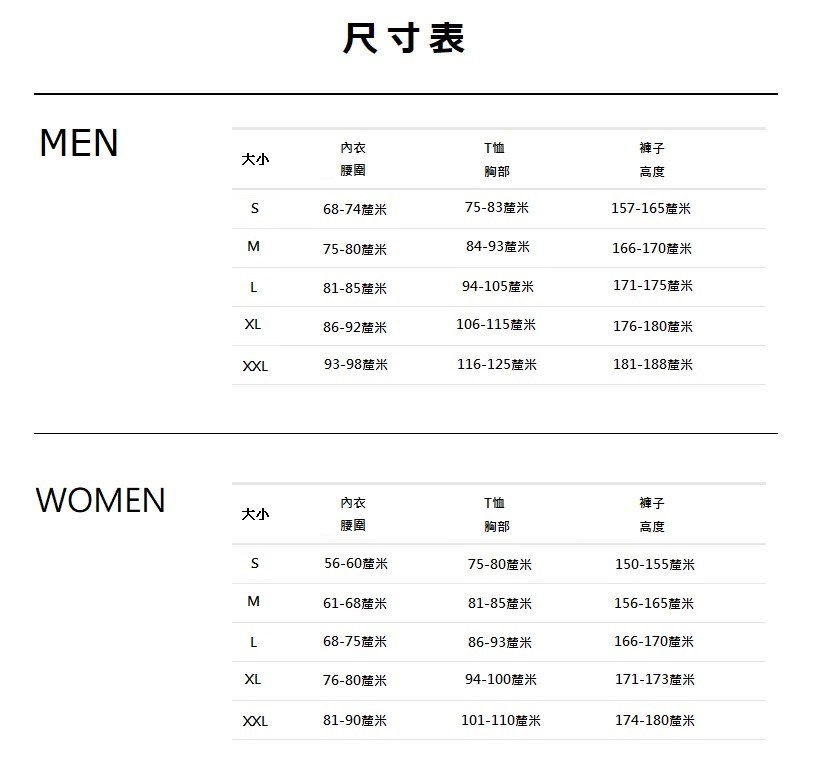 尺寸表

MEN

| 大小 | 內衣 腰圍 | T恤 胸部 | 褲子 高度 |
|---|---|---|---|
| S | 68-74釐米 | 75-83釐米 | 157-165釐米 |
| M | 75-80釐米 | 84-93釐米 | 166-170釐米 |
| L | 81-85釐米 | 94-105釐米 | 171-175釐米 |
| XL | 86-92釐米 | 106-115釐米 | 176-180釐米 |
| XXL | 93-98釐米 | 116-125釐米 | 181-188釐米 |

WOMEN

| 大小 | 內衣 腰圍 | T恤 胸部 | 褲子 高度 |
|---|---|---|---|
| S | 56-60釐米 | 75-80釐米 | 150-155釐米 |
| M | 61-68釐米 | 81-85釐米 | 156-165釐米 |
| L | 68-75釐米 | 86-93釐米 | 166-170釐米 |
| XL | 76-80釐米 | 94-100釐米 | 171-173釐米 |
| XXL | 81-90釐米 | 101-110釐米 | 174-180釐米 |